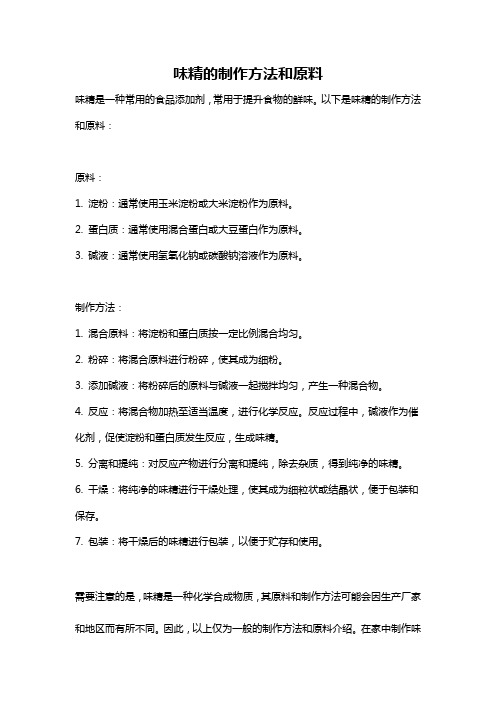 味精的制作方法和原料

味精是一种常用的食品添加剂，常用于提升食物的鲜味。以下是味精的制作方法和原料：

原料：

1. 淀粉：通常使用玉米淀粉或大米淀粉作为原料。

2. 蛋白质：通常使用混合蛋白或大豆蛋白作为原料。

3. 碱液：通常使用氢氧化钠或碳酸钠溶液作为原料。

制作方法：

1. 混合原料：将淀粉和蛋白质按一定比例混合均匀。

2. 粉碎：将混合原料进行粉碎，使其成为细粉。

3. 添加碱液：将粉碎后的原料与碱液一起搅拌均匀，产生一种混合物。

4. 反应：将混合物加热至适当温度，进行化学反应。反应过程中，碱液作为催化剂，促使淀粉和蛋白质发生反应，生成味精。

5. 分离和提纯：对反应产物进行分离和提纯，除去杂质，得到纯净的味精。

6. 干燥：将纯净的味精进行干燥处理，使其成为细粒状或结晶状，便于包装和保存。

7. 包装：将干燥后的味精进行包装，以便于贮存和使用。

需要注意的是，味精是一种化学合成物质，其原料和制作方法可能会因生产厂家和地区而有所不同。因此，以上仅为一般的制作方法和原料介绍。在家中制作味